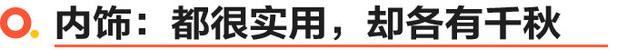 内饰：都很实用，却各有千秋